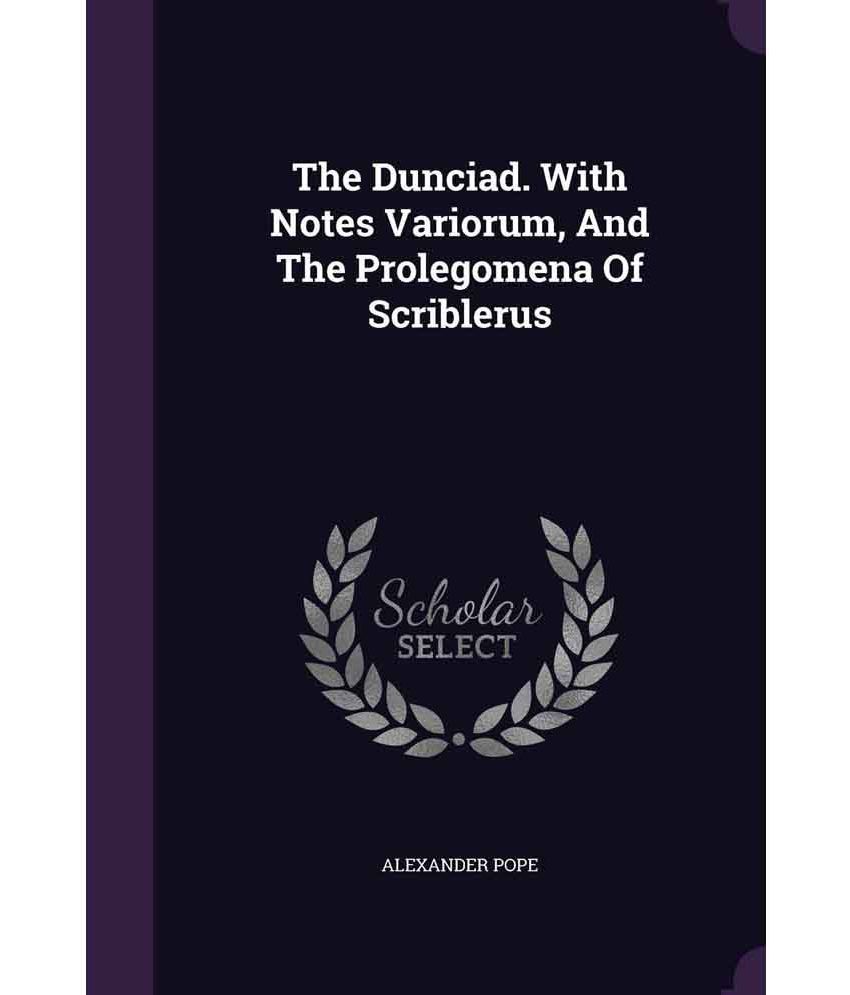 The Dunciad. With Notes Variorum, And The Prolegomena Of Scriblerus

Scholar SELECT

ALEXANDER POPE